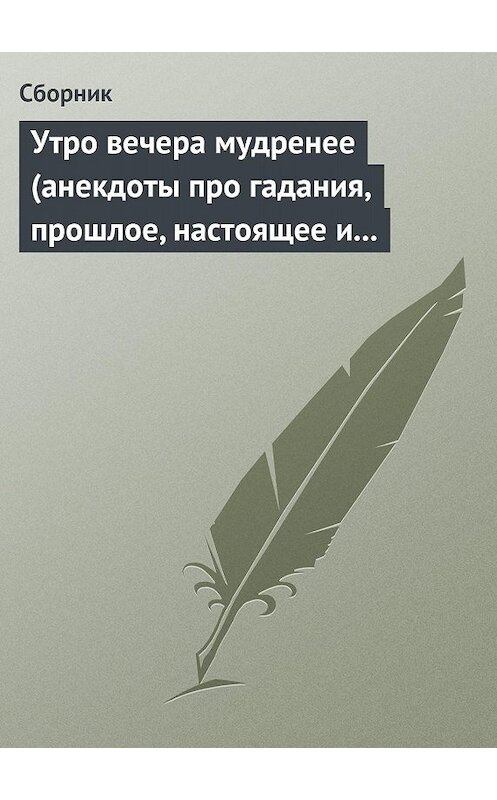 Сборник

Утро вечера мудренее (анекдоты про гадания, прошлое, настоящее и...